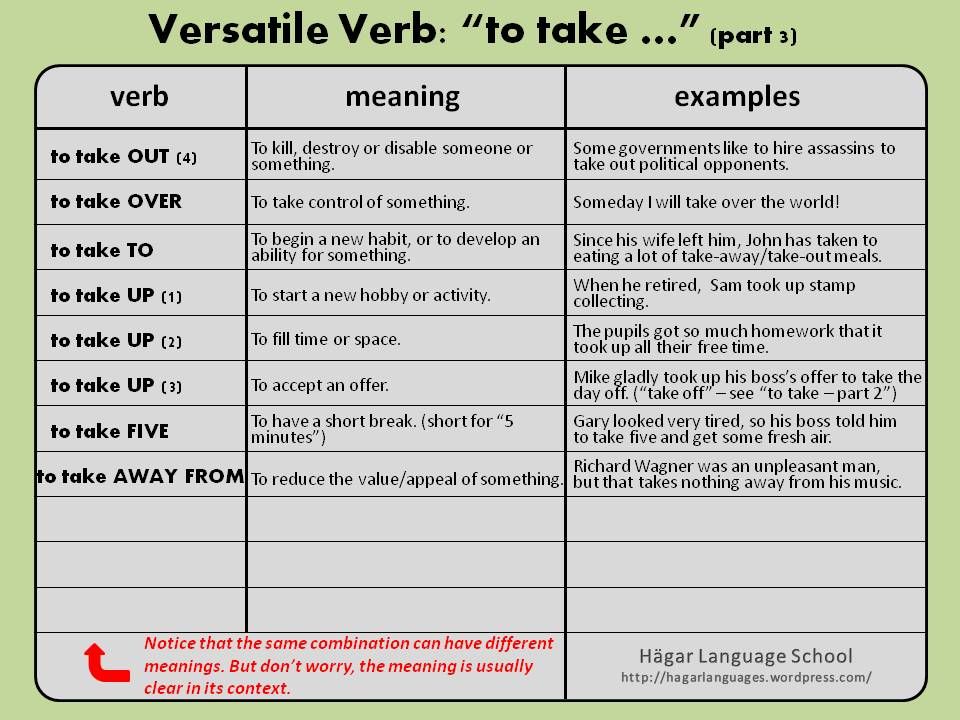 Versatile Verb: "to take ..." (part 3)

| verb | meaning | examples |
|---|---|---|
| to take OUT (4) | To kill, destroy or disable someone or something. | Some governments like to hire assassins to take out political opponents. |
| to take OVER | To take control of something. | Someday I will take over the world! |
| to take TO | To begin a new habit, or to develop an ability for something. | Since his wife left him, John has taken to eating a lot of take-away/take-out meals. |
| to take UP (1) | To start a new hobby or activity. | When he retired, Sam took up stamp collecting. |
| to take UP (2) | To fill time or space. | The pupils got so much homework that it took up all their free time. |
| to take UP (3) | To accept an offer. | Mike gladly took up his boss's offer to take the day off. ("take off" – see "to take – part 2") |
| to take FIVE | To have a short break. (short for "5 minutes") | Gary looked very tired, so his boss told him to take five and get some fresh air. |
| to take AWAY FROM | To reduce the value/appeal of something. | Richard Wagner was an unpleasant man, but that takes nothing away from his music. |
| | | |
| | | |
| | | |

Notice that the same combination can have different meanings. But don't worry, the meaning is usually clear in its context.

Hägar Language School
http://hagarlanguages.wordpress.com/